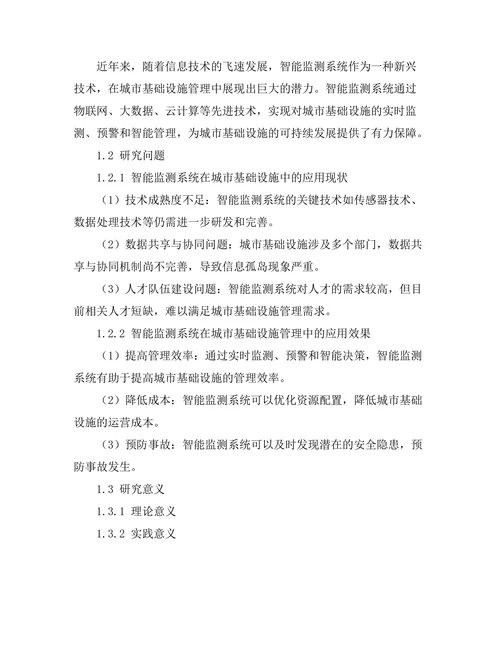 近年来，随着信息技术的飞速发展，智能监测系统作为一种新兴技术，在城市基础设施管理中展现出巨大的潜力。智能监测系统通过物联网、大数据、云计算等先进技术，实现对城市基础设施的实时监测、预警和智能管理，为城市基础设施的可持续发展提供了有力保障。

1.2 研究问题

1.2.1 智能监测系统在城市基础设施中的应用现状

（1）技术成熟度不足：智能监测系统的关键技术如传感器技术、数据处理技术等仍需进一步研发和完善。

（2）数据共享与协同问题：城市基础设施涉及多个部门，数据共享与协同机制尚不完善，导致信息孤岛现象严重。

（3）人才队伍建设问题：智能监测系统对人才的需求较高，但目前相关人才短缺，难以满足城市基础设施管理需求。

1.2.2 智能监测系统在城市基础设施管理中的应用效果

（1）提高管理效率：通过实时监测、预警和智能决策，智能监测系统有助于提高城市基础设施的管理效率。

（2）降低成本：智能监测系统可以优化资源配置，降低城市基础设施的运营成本。

（3）预防事故：智能监测系统可以及时发现潜在的安全隐患，预防事故发生。

1.3 研究意义

1.3.1 理论意义

1.3.2 实践意义